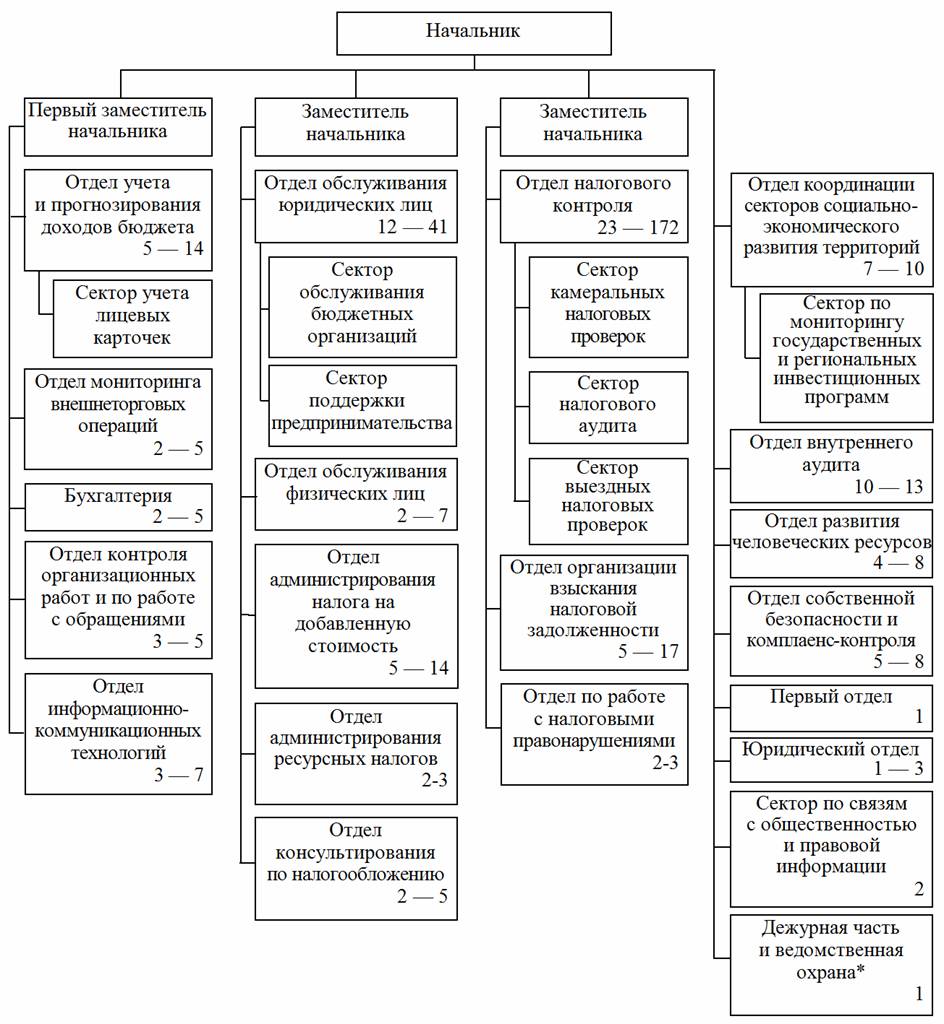 Начальник

Первый заместитель начальника

Отдел учета и прогнозирования доходов бюджета
5 — 14

Сектор учета лицевых карточек

Отдел мониторинга внешнеторговых операций
2 — 5

Бухгалтерия
2 — 5

Отдел контроля организационных работ и по работе с обращениями
3 — 5

Отдел информационно-коммуникационных технологий
3 — 7

Заместитель начальника

Отдел обслуживания юридических лиц
12 — 41

Сектор обслуживания бюджетных организаций

Сектор поддержки предпринимательства

Отдел обслуживания физических лиц
2 — 7

Отдел администрирования налога на добавленную стоимость
5 — 14

Отдел администрирования ресурсных налогов
2-3

Отдел консультирования по налогообложению
2 — 5

Заместитель начальника

Отдел налогового контроля
23 — 172

Сектор камеральных налоговых проверок

Сектор налогового аудита

Сектор выездных налоговых проверок

Отдел организации взыскания налоговой задолженности
5 — 17

Отдел по работе с налоговыми правонарушениями
2-3

Отдел координации секторов социально-экономического развития территорий
7 — 10

Сектор по мониторингу государственных и региональных инвестиционных программ

Отдел внутреннего аудита
10 — 13

Отдел развития человеческих ресурсов
4 — 8

Отдел собственной безопасности и комплаенс-контроля
5 — 8

Первый отдел
1

Юридический отдел
1 — 3

Сектор по связям с общественностью и правовой информации
2

Дежурная часть и ведомственная охрана*
1